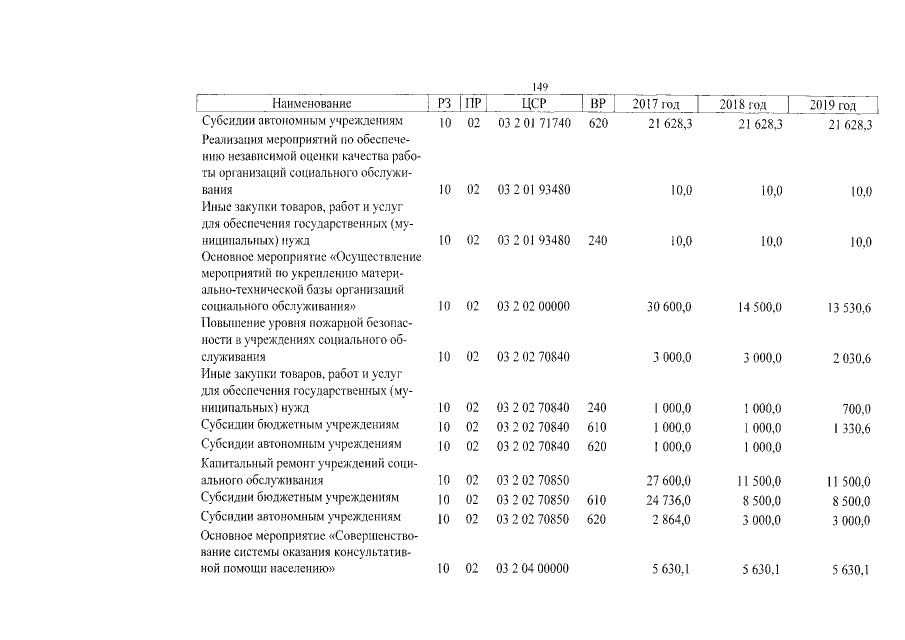 149

| Наименование | РЗ | ПР | ЦСР | ВР | 2017 год | 2018 год | 2019 год |
|---|---|---|---|---|---|---|---|
| Субсидии автономным учреждениям | 10 | 02 | 03 2 01 71740 | 620 | 21 628,3 | 21 628,3 | 21 628,3 |
| Реализация мероприятий по обеспечению независимой оценки качества работы организаций социального обслуживания | 10 | 02 | 03 2 01 93480 | | 10,0 | 10,0 | 10,0 |
| Иные закупки товаров, работ и услуг для обеспечения государственных (муниципальных) нужд | 10 | 02 | 03 2 01 93480 | 240 | 10,0 | 10,0 | 10,0 |
| Основное мероприятие «Осуществление мероприятий по укреплению материально-технической базы организаций социального обслуживания» | 10 | 02 | 03 2 02 00000 | | 30 600,0 | 14 500,0 | 13 530,6 |
| Повышение уровня пожарной безопасности в учреждениях социального обслуживания | 10 | 02 | 03 2 02 70840 | | 3 000,0 | 3 000,0 | 2 030,6 |
| Иные закупки товаров, работ и услуг для обеспечения государственных (муниципальных) нужд | 10 | 02 | 03 2 02 70840 | 240 | 1 000,0 | 1 000,0 | 700,0 |
| Субсидии бюджетным учреждениям | 10 | 02 | 03 2 02 70840 | 610 | 1 000,0 | 1 000,0 | 1 330,6 |
| Субсидии автономным учреждениям | 10 | 02 | 03 2 02 70840 | 620 | 1 000,0 | 1 000,0 | |
| Капитальный ремонт учреждений социального обслуживания | 10 | 02 | 03 2 02 70850 | | 27 600,0 | 11 500,0 | 11 500,0 |
| Субсидии бюджетным учреждениям | 10 | 02 | 03 2 02 70850 | 610 | 24 736,0 | 8 500,0 | 8 500,0 |
| Субсидии автономным учреждениям | 10 | 02 | 03 2 02 70850 | 620 | 2 864,0 | 3 000,0 | 3 000,0 |
| Основное мероприятие «Совершенствование системы оказания консультативной помощи населению» | 10 | 02 | 03 2 04 00000 | | 5 630,1 | 5 630,1 | 5 630,1 |